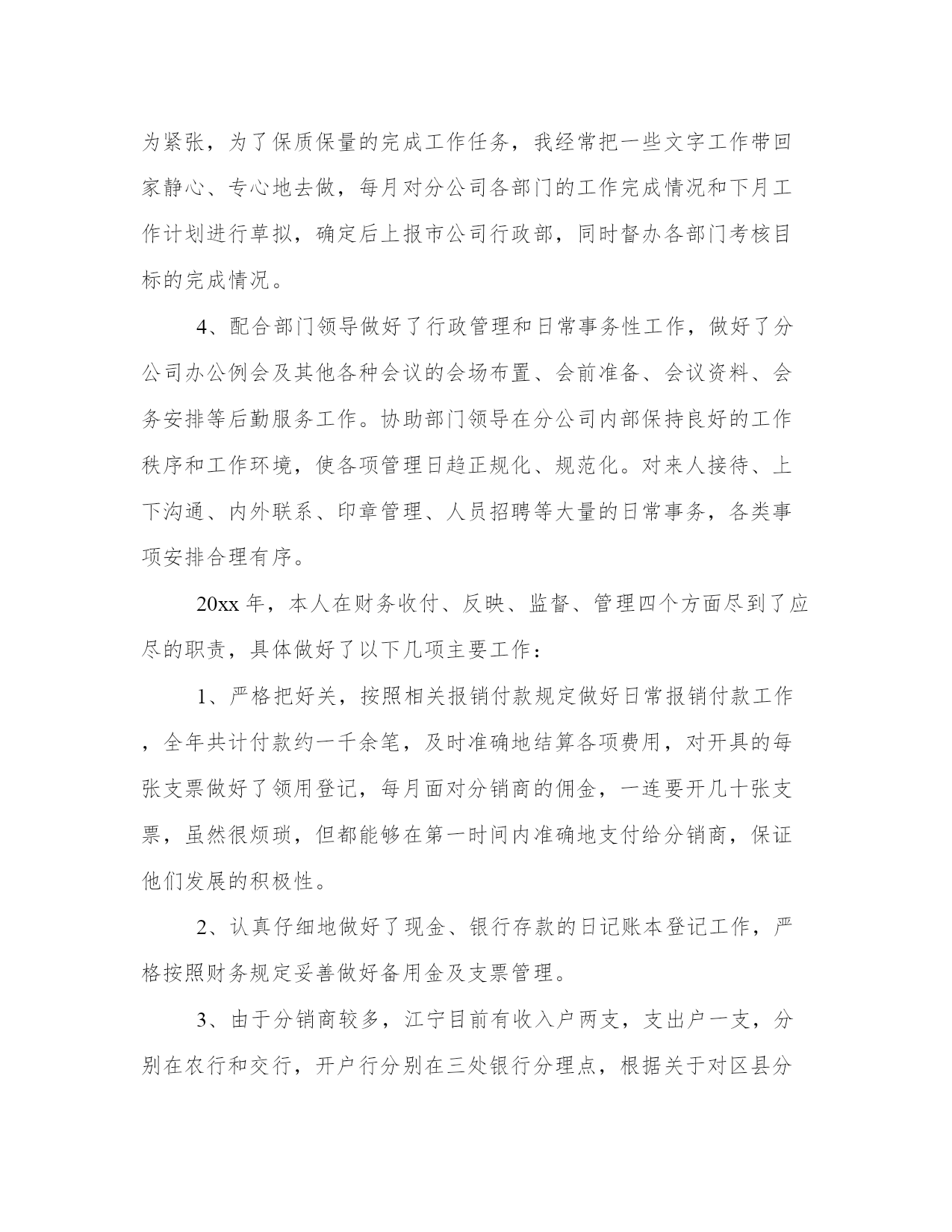 为紧张，为了保质保量的完成工作任务，我经常把一些文字工作带回家静心、专心地去做，每月对分公司各部门的工作完成情况和下月工作计划进行草拟，确定后上报市公司行政部，同时督办各部门考核目标的完成情况。

4、配合部门领导做好了行政管理和日常事务性工作，做好了分公司办公例会及其他各种会议的会场布置、会前准备、会议资料、会务安排等后勤服务工作。协助部门领导在分公司内部保持良好的工作秩序和工作环境，使各项管理日趋正规化、规范化。对来人接待、上下沟通、内外联系、印章管理、人员招聘等大量的日常事务，各类事项安排合理有序。

20xx 年，本人在财务收付、反映、监督、管理四个方面尽到了应尽的职责，具体做好了以下几项主要工作：

1、严格把好关，按照相关报销付款规定做好日常报销付款工作，全年共计付款约一千余笔，及时准确地结算各项费用，对开具的每张支票做好了领用登记，每月面对分销商的佣金，一连要开几十张支票，虽然很烦琐，但都能够在第一时间内准确地支付给分销商，保证他们发展的积极性。

2、认真仔细地做好了现金、银行存款的日记账本登记工作，严格按照财务规定妥善做好备用金及支票管理。

3、由于分销商较多，江宁目前有收入户两支，支出户一支，分别在农行和交行，开户行分别在三处银行分理点，根据关于对区县分